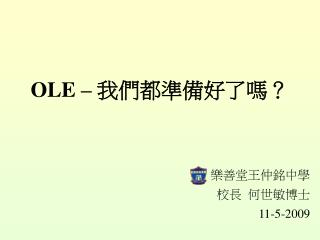 OLE – 我們都準備好了嗎？

樂善堂王仲銘中學
校長 何世敏博士
11-5-2009